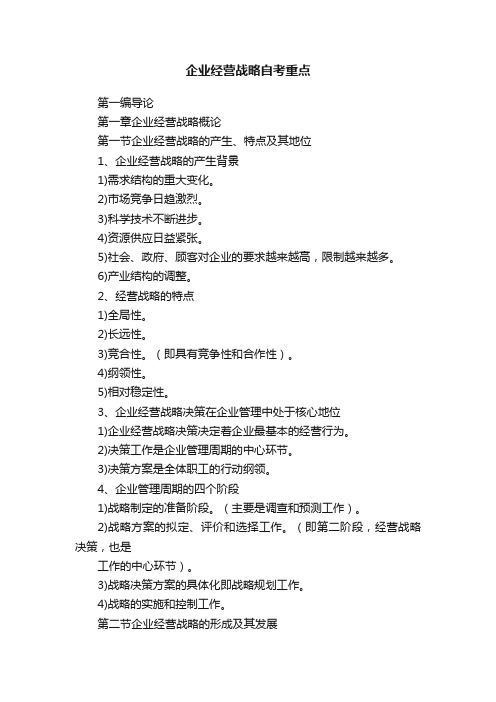 企业经营战略自考重点

第一编导论

第一章企业经营战略概论

第一节企业经营战略的产生、特点及其地位

1、企业经营战略的产生背景

1)需求结构的重大变化。

2)市场竞争日趋激烈。

3)科学技术不断进步。

4)资源供应日益紧张。

5)社会、政府、顾客对企业的要求越来越高，限制越来越多。

6)产业结构的调整。

2、经营战略的特点

1)全局性。

2)长远性。

3)竞合性。（即具有竞争性和合作性）。

4)纲领性。

5)相对稳定性。

3、企业经营战略决策在企业管理中处于核心地位

1)企业经营战略决策决定着企业最基本的经营行为。

2)决策工作是企业管理周期的中心环节。

3)决策方案是全体职工的行动纲领。

4、企业管理周期的四个阶段

1)战略制定的准备阶段。（主要是调查和预测工作）。

2)战略方案的拟定、评价和选择工作。（即第二阶段，经营战略决策，也是

工作的中心环节）。

3)战略决策方案的具体化即战略规划工作。

4)战略的实施和控制工作。

第二节企业经营战略的形成及其发展